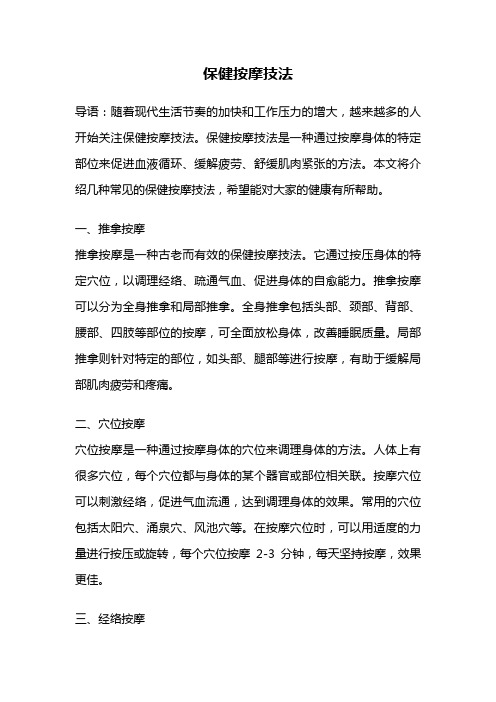 保健按摩技法

导语：随着现代生活节奏的加快和工作压力的增大，越来越多的人开始关注保健按摩技法。保健按摩技法是一种通过按摩身体的特定部位来促进血液循环、缓解疲劳、舒缓肌肉紧张的方法。本文将介绍几种常见的保健按摩技法，希望能对大家的健康有所帮助。

一、推拿按摩
推拿按摩是一种古老而有效的保健按摩技法。它通过按压身体的特定穴位，以调理经络、疏通气血、促进身体的自愈能力。推拿按摩可以分为全身推拿和局部推拿。全身推拿包括头部、颈部、背部、腰部、四肢等部位的按摩，可全面放松身体，改善睡眠质量。局部推拿则针对特定的部位，如头部、腿部等进行按摩，有助于缓解局部肌肉疲劳和疼痛。

二、穴位按摩
穴位按摩是一种通过按摩身体的穴位来调理身体的方法。人体上有很多穴位，每个穴位都与身体的某个器官或部位相关联。按摩穴位可以刺激经络，促进气血流通，达到调理身体的效果。常用的穴位包括太阳穴、涌泉穴、风池穴等。在按摩穴位时，可以用适度的力量进行按压或旋转，每个穴位按摩 2-3 分钟，每天坚持按摩，效果更佳。

三、经络按摩